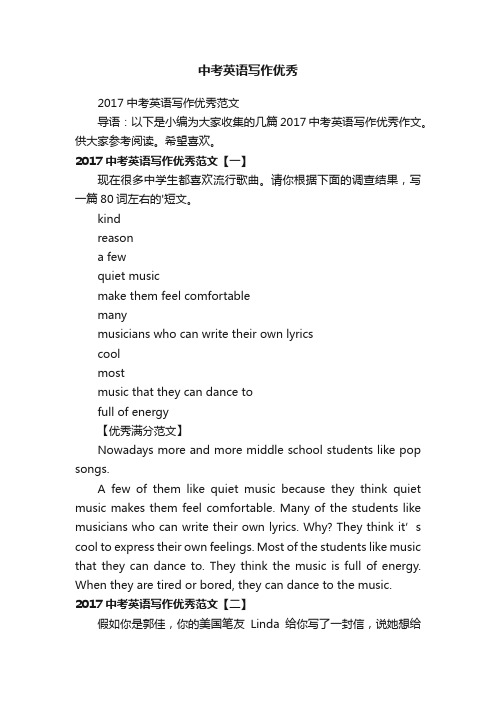 中考英语写作优秀

2017 中考英语写作优秀范文

导语：以下是小编为大家收集的几篇 2017 中考英语写作优秀作文。供大家参考阅读。希望喜欢。

2017 中考英语写作优秀范文【一】

现在很多中学生都喜欢流行歌曲。请你根据下面的调查结果，写一篇 80 词左右的'短文。

kind

reason

a few

quiet music

make them feel comfortable

many

musicians who can write their own lyrics

cool

most

music that they can dance to

full of energy

【优秀满分范文】

Nowadays more and more middle school students like pop songs.

A few of them like quiet music because they think quiet music makes them feel comfortable. Many of the students like musicians who can write their own lyrics. Why? They think it' s cool to express their own feelings. Most of the students like music that they can dance to. They think the music is full of energy. When they are tired or bored, they can dance to the music.

2017 中考英语写作优秀范文【二】

假如你是郭佳，你的美国笔友 Linda 给你写了一封信，说她想给